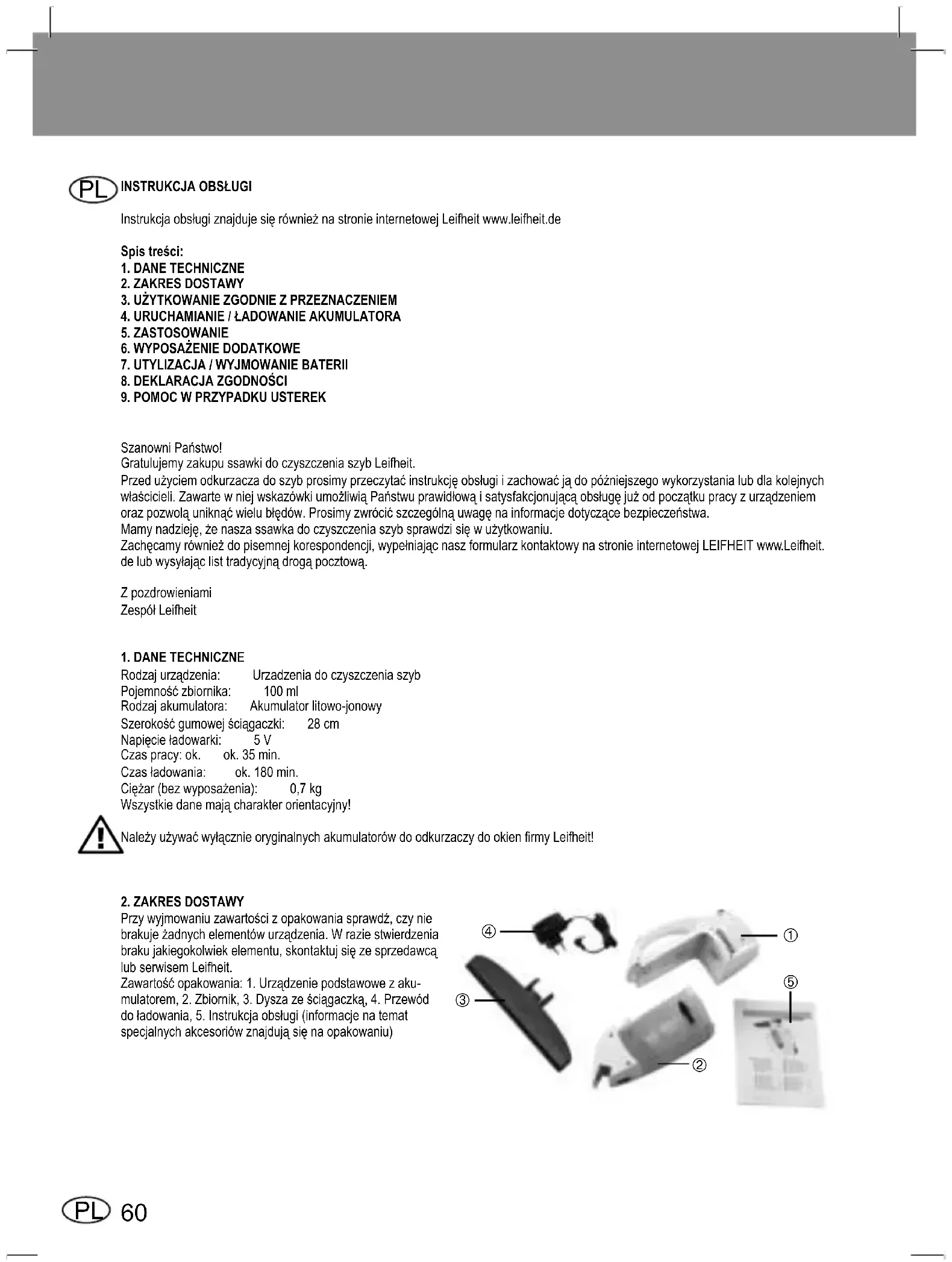 PL INSTRUKCJA OBSŁUGI

Instrukcja obsługi znajduje się również na stronie internetowej Leifheit www.leifheit.de

Spis treści:
1. DANE TECHNICZNE
2. ZAKRES DOSTAWY
3. UŻYTKOWANIE ZGODNIE Z PRZEZNACZENIEM
4. URUCHAMIANIE / ŁADOWANIE AKUMULATORA
5. ZASTOSOWANIE
6. WYPOSAŻENIE DODATKOWE
7. UTYLIZACJA / WYJMOWANIE BATERII
8. DEKLARACJA ZGODNOŚCI
9. POMOC W PRZYPADKU USTEREK

Szanowni Państwo!
Gratulujemy zakupu ssawki do czyszczenia szyb Leifheit.
Przed użyciem odkurzacza do szyb prosimy przeczytać instrukcję obsługi i zachować ją do późniejszego wykorzystania lub dla kolejnych właścicieli. Zawarte w niej wskazówki umożliwią Państwu prawidłową i satysfakcjonującą obsługę już od początku pracy z urządzeniem oraz pozwolą uniknąć wielu błędów. Prosimy zwrócić szczególną uwagę na informacje dotyczące bezpieczeństwa.
Mamy nadzieję, że nasza ssawka do czyszczenia szyb sprawdzi się w użytkowaniu.
Zachęcamy również do pisemnej korespondencji, wypełniając nasz formularz kontaktowy na stronie internetowej LEIFHEIT www.Leifheit.de lub wysyłając list tradycyjną drogą pocztową.

Z pozdrowieniami
Zespół Leifheit

1. DANE TECHNICZNE
Rodzaj urządzenia: Urzadzenia do czyszczenia szyb
Pojemność zbiornika: 100 ml
Rodzaj akumulatora: Akumulator litowo-jonowy
Szerokość gumowej ściągaczki: 28 cm
Napięcie ładowarki: 5 V
Czas pracy: ok. ok. 35 min.
Czas ładowania: ok. 180 min.
Ciężar (bez wyposażenia): 0,7 kg
Wszystkie dane mają charakter orientacyjny!

Należy używać wyłącznie oryginalnych akumulatorów do odkurzaczy do okien firmy Leifheit!

2. ZAKRES DOSTAWY
Przy wyjmowaniu zawartości z opakowania sprawdź, czy nie brakuje żadnych elementów urządzenia. W razie stwierdzenia braku jakiegokolwiek elementu, skontaktuj się ze sprzedawcą lub serwisem Leifheit.
Zawartość opakowania: 1. Urządzenie podstawowe z akumulatorem, 2. Zbiornik, 3. Dysza ze ściągaczką, 4. Przewód do ładowania, 5. Instrukcja obsługi (informacje na temat specjalnych akcesoriów znajdują się na opakowaniu)

④ ① ⑤ ③ ②

PL 60